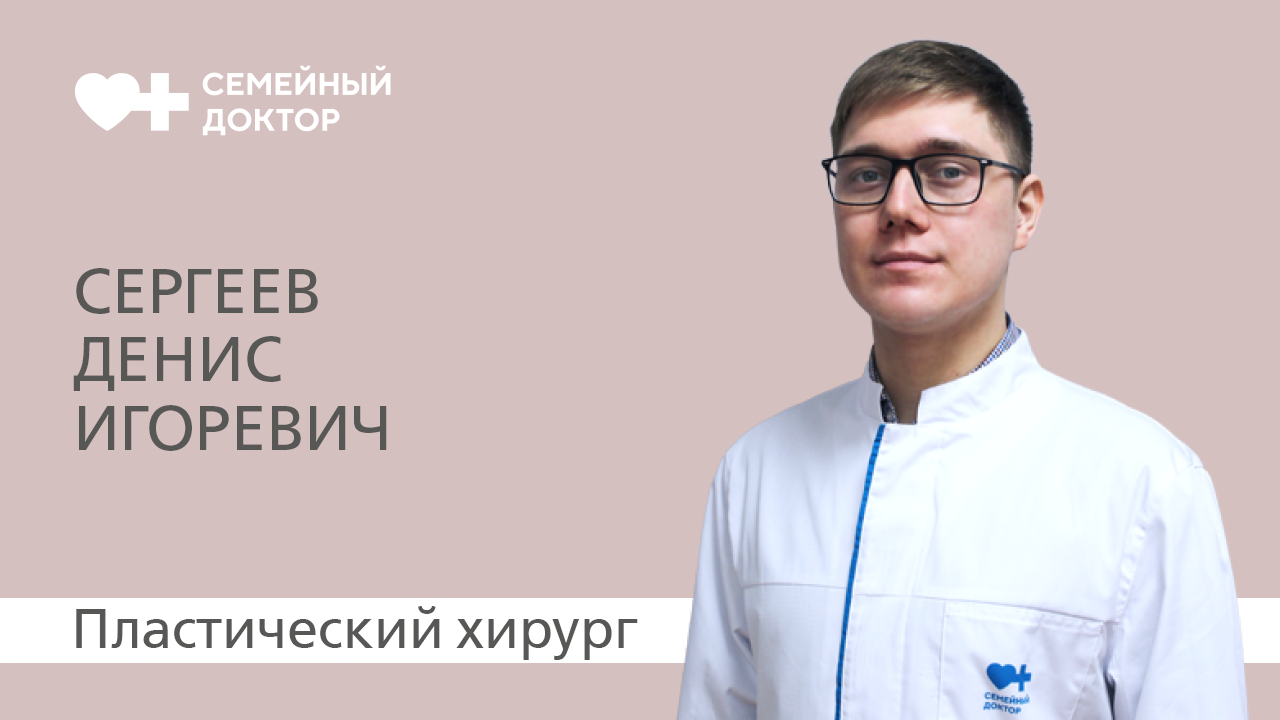 СЕМЕЙНЫЙ ДОКТОР

СЕРГЕЕВ ДЕНИС ИГОРЕВИЧ

Пластический хирург

СЕМЕЙНЫЙ ДОКТОР